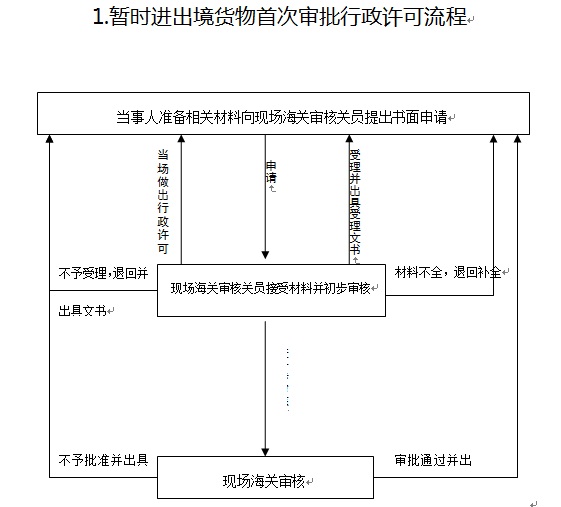 1.暂时进出境货物首次审批行政许可流程

当事人准备相关材料向现场海关审核关员提出书面申请

当场做出行政许可

申请

受理并出具受理文书

不予受理，退回并出具文书

现场海关审核关员接受材料并初步审核

材料不全，退回补全

不予批准并出具

现场海关审核

审批通过并出